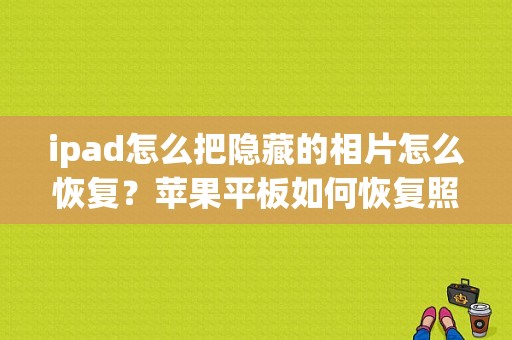 ipad怎么把隐藏的相片怎么恢复？苹果平板如何恢复照